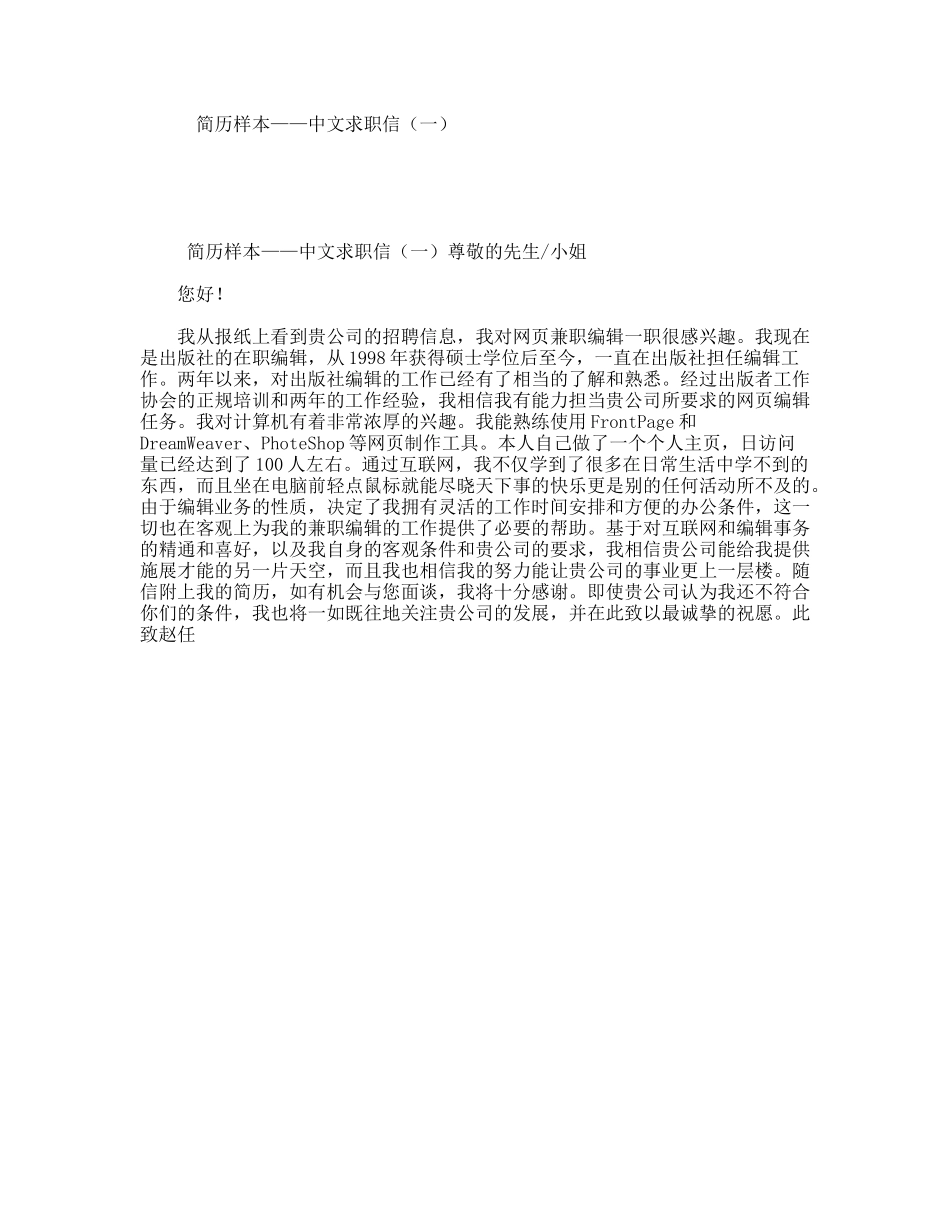 简历样本——中文求职信（一）

简历样本——中文求职信（一）尊敬的先生/小姐

您好！

我从报纸上看到贵公司的招聘信息，我对网页兼职编辑一职很感兴趣。我现在是出版社的在职编辑，从1998年获得硕士学位后至今，一直在出版社担任编辑工作。两年以来，对出版社编辑的工作已经有了相当的了解和熟悉。经过出版者工作协会的正规培训和两年的工作经验，我相信我有能力担当贵公司所要求的网页编辑任务。我对计算机有着非常浓厚的兴趣。我能熟练使用FrontPage和DreamWeaver、PhoteShop等网页制作工具。本人自己做了一个个人主页，日访问量已经达到了100人左右。通过互联网，我不仅学到了很多在日常生活中学不到的东西，而且坐在电脑前轻点鼠标就能尽晓天下事的快乐更是别的任何活动所不及的。由于编辑业务的性质，决定了我拥有灵活的工作时间安排和方便的办公条件，这一切也在客观上为我的兼职编辑的工作提供了必要的帮助。基于对互联网和编辑事务的精通和喜好，以及我自身的客观条件和贵公司的要求，我相信贵公司能给我提供施展才能的另一片天空，而且我也相信我的努力能让贵公司的事业更上一层楼。随信附上我的简历，如有机会与您面谈，我将十分感谢。即使贵公司认为我还不符合你们的条件，我也将一如既往地关注贵公司的发展，并在此致以最诚挚的祝愿。此致赵任